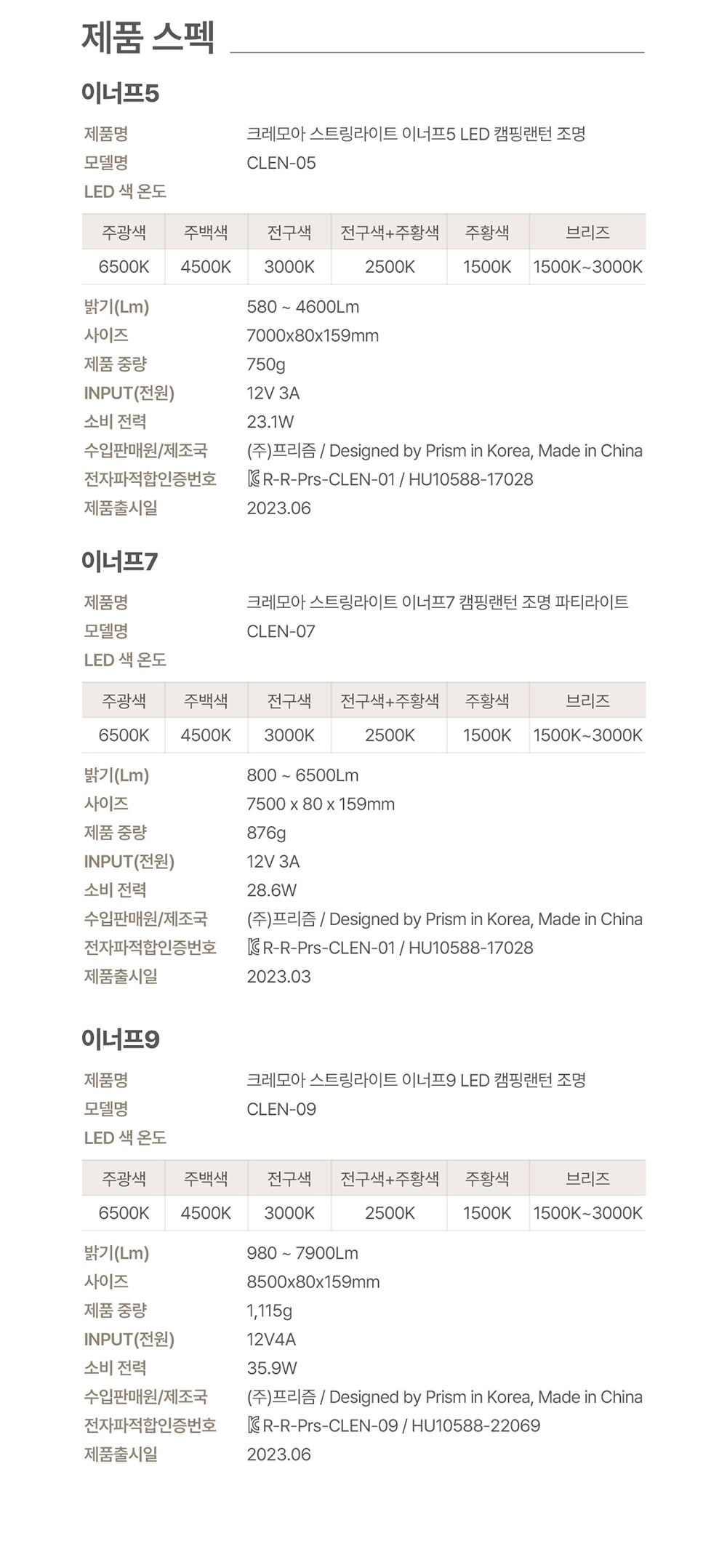 제품 스펙

이너프5

제품명
크레모아 스트링라이트 이너프5 LED 캠핑랜턴 조명
모델명
CLEN-05
LED 색 온도

| 주광색 | 주백색 | 전구색 | 전구색+주황색 | 주황색 | 브리즈 |
|---|---|---|---|---|---|
| 6500K | 4500K | 3000K | 2500K | 1500K | 1500K~3000K |

밝기(Lm)
580 ~ 4600Lm
사이즈
7000x80x159mm
제품 중량
750g
INPUT(전원)
12V 3A
소비 전력
23.1W
수입판매원/제조국
(주)프리즘 / Designed by Prism in Korea, Made in China
전자파적합인증번호
R-R-Prs-CLEN-01 / HU10588-17028
제품출시일
2023.06

이너프7

제품명
크레모아 스트링라이트 이너프7 캠핑랜턴 조명 파티라이트
모델명
CLEN-07
LED 색 온도

| 주광색 | 주백색 | 전구색 | 전구색+주황색 | 주황색 | 브리즈 |
|---|---|---|---|---|---|
| 6500K | 4500K | 3000K | 2500K | 1500K | 1500K~3000K |

밝기(Lm)
800 ~ 6500Lm
사이즈
7500 x 80 x 159mm
제품 중량
876g
INPUT(전원)
12V 3A
소비 전력
28.6W
수입판매원/제조국
(주)프리즘 / Designed by Prism in Korea, Made in China
전자파적합인증번호
R-R-Prs-CLEN-01 / HU10588-17028
제품출시일
2023.03

이너프9

제품명
크레모아 스트링라이트 이너프9 LED 캠핑랜턴 조명
모델명
CLEN-09
LED 색 온도

| 주광색 | 주백색 | 전구색 | 전구색+주황색 | 주황색 | 브리즈 |
|---|---|---|---|---|---|
| 6500K | 4500K | 3000K | 2500K | 1500K | 1500K~3000K |

밝기(Lm)
980 ~ 7900Lm
사이즈
8500x80x159mm
제품 중량
1,115g
INPUT(전원)
12V4A
소비 전력
35.9W
수입판매원/제조국
(주)프리즘 / Designed by Prism in Korea, Made in China
전자파적합인증번호
R-R-Prs-CLEN-09 / HU10588-22069
제품출시일
2023.06